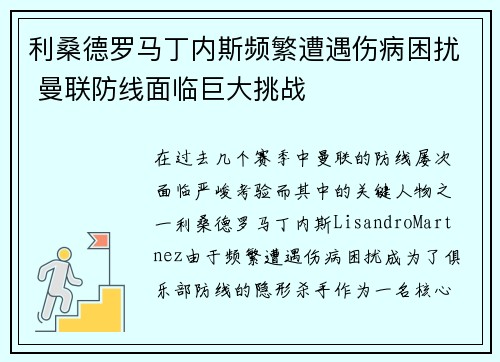 利桑德罗马丁内斯频繁遭遇伤病困扰 曼联防线面临巨大挑战

在过去几个赛季中曼联的防线屡次面临严峻考验而其中的关键人物之一利桑德罗马丁内斯LisandroMartnez由于频繁遭遇伤病困扰成为了俱乐部防线的隐形杀手作为一名核心